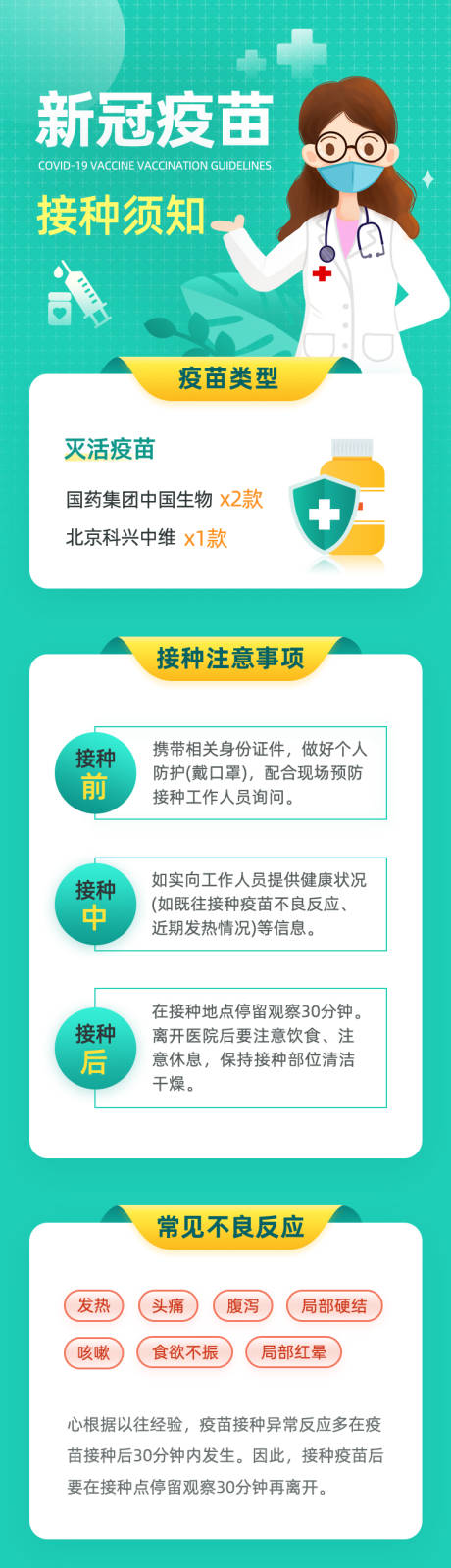 新冠疫苗

COVID-19 VACCINE VACCINATION GUIDELINES

接种须知

疫苗类型

灭活疫苗

国药集团中国生物 x2款

北京科兴中维 x1款

接种注意事项

接种前

携带相关身份证件，做好个人防护(戴口罩)，配合现场预防接种工作人员询问。

接种中

如实向工作人员提供健康状况(如既往接种疫苗不良反应、近期发热情况)等信息。

接种后

在接种地点停留观察30分钟。离开医院后要注意饮食、注意休息，保持接种部位清洁干燥。

常见不良反应

发热 头痛 腹泻 局部硬结

咳嗽 食欲不振 局部红晕

心根据以往经验，疫苗接种异常反应多在疫苗接种后30分钟内发生。因此，接种疫苗后要在接种点停留观察30分钟再离开。